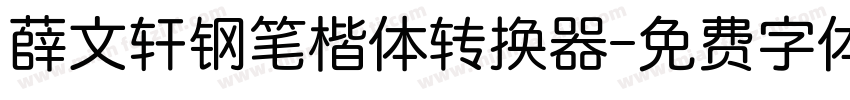 薛文轩钢笔楷体转换器-免费字体